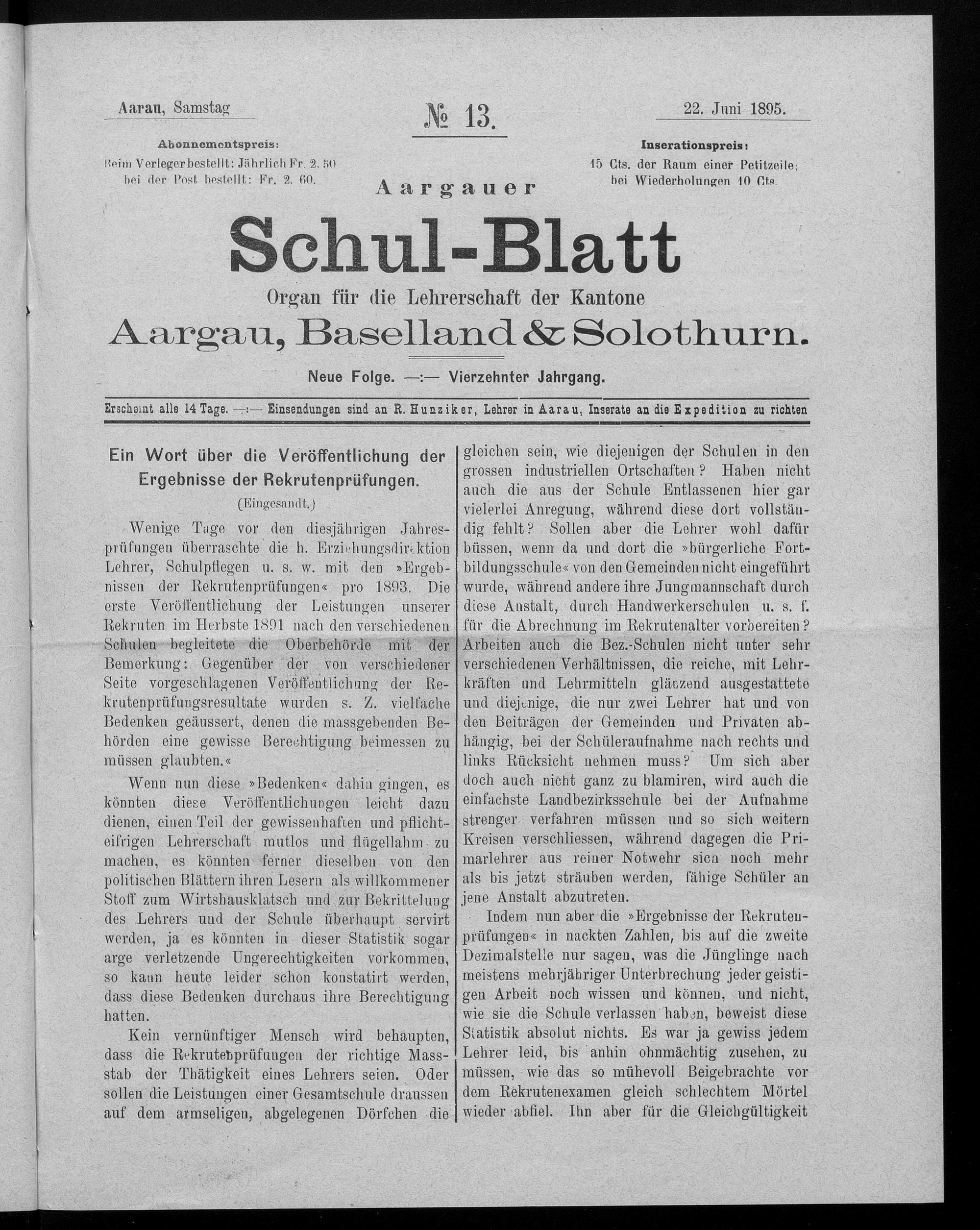 Aarau, Samstag

№ 13.

22. Juni 1895.

Abonnementspreis:
Beim Verleger bestellt: Jährlich Fr. 2. 50
bei der Post bestellt: Fr. 2. 60.

Inserationspreis:
15 Cts. der Raum einer Petitzeile;
bei Wiederholungen 10 Cts.

Aargauer

Schul-Blatt

Organ für die Lehrerschaft der Kantone

Aargau, Baselland & Solothurn.

Neue Folge. —:— Vierzehnter Jahrgang.

Erscheint alle 14 Tage. —:— Einsendungen sind an R. Hunziker, Lehrer in Aarau, Inserate an die Expedition zu richten

Ein Wort über die Veröffentlichung der Ergebnisse der Rekrutenprüfungen.

(Eingesandt.)

Wenige Tage vor den diesjährigen Jahresprüfungen überraschte die h. Erziehungsdirektion Lehrer, Schulpflegen u. s. w. mit den »Ergebnissen der Rekrutenprüfungen« pro 1893. Die erste Veröffentlichung der Leistungen unserer Rekruten im Herbste 1891 nach den verschiedenen Schulen begleitete die Oberbehörde mit der Bemerkung: Gegenüber der von verschiedener Seite vorgeschlagenen Veröffentlichung der Rekrutenprüfungsresultate wurden s. Z. vielfache Bedenken geäussert, denen die massgebenden Behörden eine gewisse Berechtigung beimessen zu müssen glaubten.«

Wenn nun diese »Bedenken« dahin gingen, es könnten diese Veröffentlichungen leicht dazu dienen, einen Teil der gewissenhaften und pflichteifrigen Lehrerschaft mutlos und flügellahm zu machen, es könnten ferner dieselben von den politischen Blättern ihren Lesern als willkommener Stoff zum Wirtshausklatsch und zur Bekrittelung des Lehrers und der Schule überhaupt servirt werden, ja es könnten in dieser Statistik sogar arge verletzende Ungerechtigkeiten vorkommen, so kann heute leider schon konstatirt werden, dass diese Bedenken durchaus ihre Berechtigung hatten.

Kein vernünftiger Mensch wird behaupten, dass die Rekrutenprüfungen der richtige Massstab der Thätigkeit eines Lehrers seien. Oder sollen die Leistungen einer Gesamtschule draussen auf dem armseligen, abgelegenen Dörfchen die gleichen sein, wie diejenigen der Schulen in den grossen industriellen Ortschaften? Haben nicht auch die aus der Schule Entlassenen hier gar vielerlei Anregung, während diese dort vollständig fehlt? Sollen aber die Lehrer wohl dafür büssen, wenn da und dort die »bürgerliche Fortbildungsschule« von den Gemeinden nicht eingeführt wurde, während andere ihre Jungmannschaft durch diese Anstalt, durch Handwerkerschulen u. s. f. für die Abrechnung im Rekrutenalter vorbereiten? Arbeiten auch die Bez.-Schulen nicht unter sehr verschiedenen Verhältnissen, die reiche, mit Lehrkräften und Lehrmitteln glänzend ausgestattete und diejenige, die nur zwei Lehrer hat und von den Beiträgen der Gemeinden und Privaten abhängig, bei der Schüleraufnahme nach rechts und links Rücksicht nehmen muss? Um sich aber doch auch nicht ganz zu blamiren, wird auch die einfachste Landbezirksschule bei der Aufnahme strenger verfahren müssen und so sich weitern Kreisen verschliessen, während dagegen die Primarlehrer aus reiner Notwehr sich noch mehr als bis jetzt sträuben werden, fähige Schüler an jene Anstalt abzutreten.

Indem nun aber die »Ergebnisse der Rekrutenprüfungen« in nackten Zahlen, bis auf die zweite Dezimalstelle nur sagen, was die Jünglinge nach meistens mehrjähriger Unterbrechung jeder geistigen Arbeit noch wissen und können, und nicht, wie sie die Schule verlassen haben, beweist diese Statistik absolut nichts. Es war ja gewiss jedem Lehrer leid, bis anhin ohnmächtig zusehen, zu müssen, wie das so mühevoll Beigebrachte vor dem Rekrutenexamen gleich schlechtem Mörtel wieder abfiel. Ihn aber für die Gleichgültigkeit